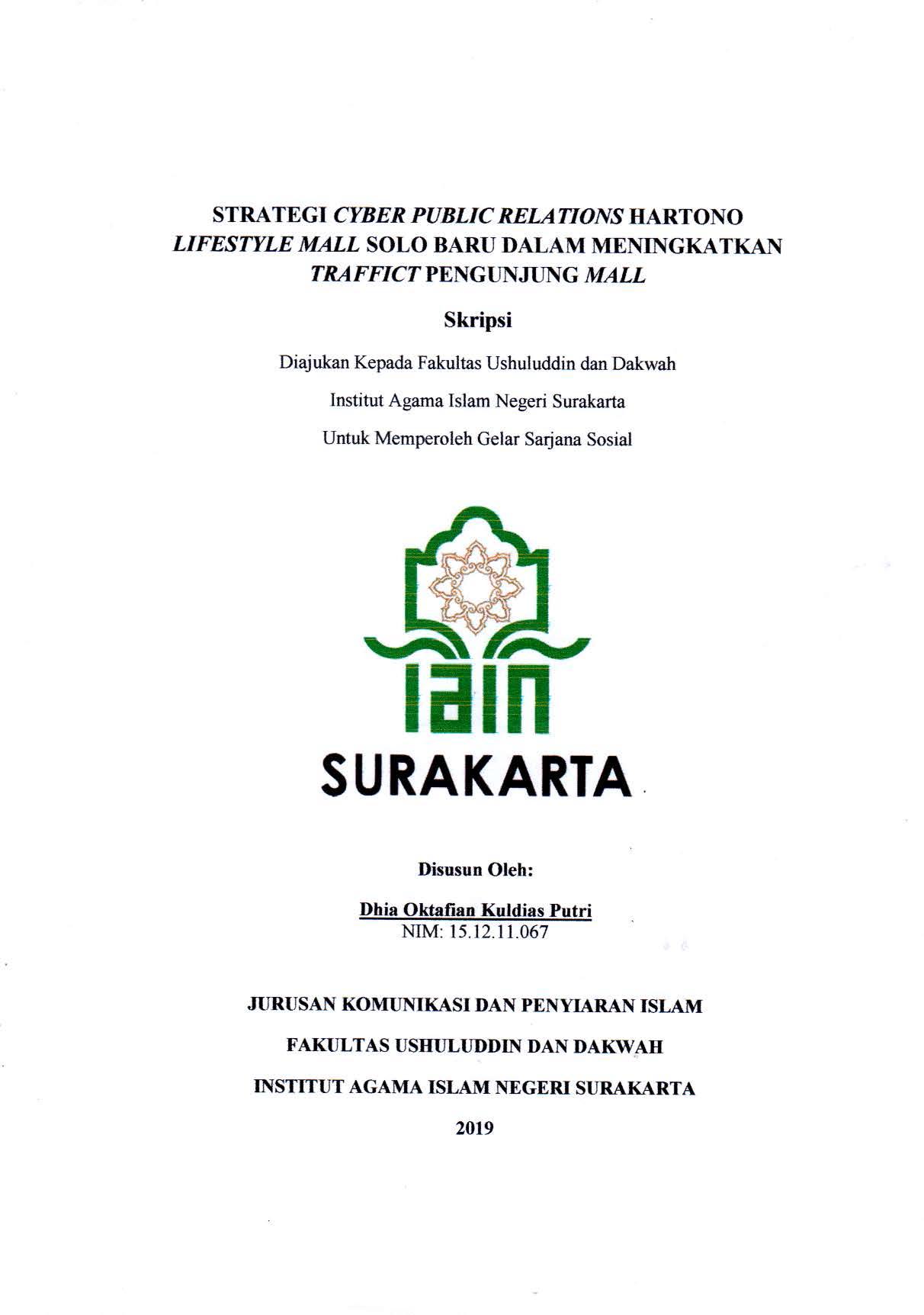 STRATEGI CYBER PUBLIC RELATIONS HARTONO LIFESTYLE MALL SOLO BARU DALAM MENINGKATKAN TRAFFICT PENGUNJUNG MALL

Skripsi

Diajukan Kepada Fakultas Ushuluddin dan Dakwah

Institut Agama Islam Negeri Surakarta

Untuk Memperoleh Gelar Sarjana Sosial

IAIN

SURAKARTA

Disusun Oleh:

Dhia Oktafian Kuldias Putri
NIM: 15.12.11.067

JURUSAN KOMUNIKASI DAN PENYIARAN ISLAM

FAKULTAS USHULUDDIN DAN DAKWAH

INSTITUT AGAMA ISLAM NEGERI SURAKARTA

2019